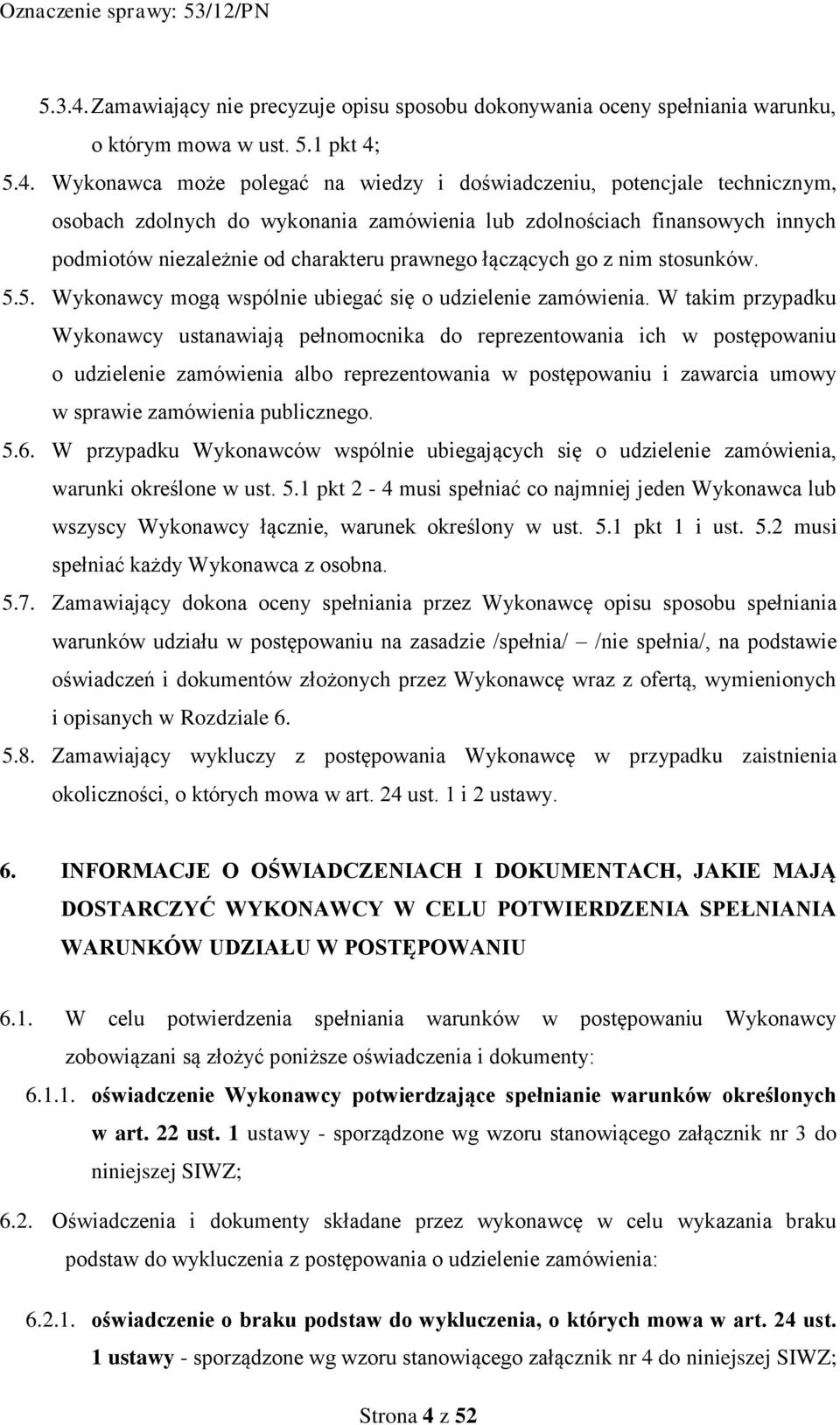 Oznaczenie sprawy: 53/12/PN

5.3.4. Zamawiający nie precyzuje opisu sposobu dokonywania oceny spełniania warunku, o którym mowa w ust. 5.1 pkt 4;

5.4. Wykonawca może polegać na wiedzy i doświadczeniu, potencjale technicznym, osobach zdolnych do wykonania zamówienia lub zdolnościach finansowych innych podmiotów niezależnie od charakteru prawnego łączących go z nim stosunków.

5.5. Wykonawcy mogą wspólnie ubiegać się o udzielenie zamówienia. W takim przypadku Wykonawcy ustanawiają pełnomocnika do reprezentowania ich w postępowaniu o udzielenie zamówienia albo reprezentowania w postępowaniu i zawarcia umowy w sprawie zamówienia publicznego.

5.6. W przypadku Wykonawców wspólnie ubiegających się o udzielenie zamówienia, warunki określone w ust. 5.1 pkt 2 - 4 musi spełniać co najmniej jeden Wykonawca lub wszyscy Wykonawcy łącznie, warunek określony w ust. 5.1 pkt 1 i ust. 5.2 musi spełniać każdy Wykonawca z osobna.

5.7. Zamawiający dokona oceny spełniania przez Wykonawcę opisu sposobu spełniania warunków udziału w postępowaniu na zasadzie /spełnia/ – /nie spełnia/, na podstawie oświadczeń i dokumentów złożonych przez Wykonawcę wraz z ofertą, wymienionych i opisanych w Rozdziale 6.

5.8. Zamawiający wykluczy z postępowania Wykonawcę w przypadku zaistnienia okoliczności, o których mowa w art. 24 ust. 1 i 2 ustawy.

6. INFORMACJE O OŚWIADCZENIACH I DOKUMENTACH, JAKIE MAJĄ DOSTARCZYĆ WYKONAWCY W CELU POTWIERDZENIA SPEŁNIANIA WARUNKÓW UDZIAŁU W POSTĘPOWANIU

6.1. W celu potwierdzenia spełniania warunków w postępowaniu Wykonawcy zobowiązani są złożyć poniższe oświadczenia i dokumenty:

6.1.1. oświadczenie Wykonawcy potwierdzające spełnianie warunków określonych w art. 22 ust. 1 ustawy - sporządzone wg wzoru stanowiącego załącznik nr 3 do niniejszej SIWZ;

6.2. Oświadczenia i dokumenty składane przez wykonawcę w celu wykazania braku podstaw do wykluczenia z postępowania o udzielenie zamówienia:

6.2.1. oświadczenie o braku podstaw do wykluczenia, o których mowa w art. 24 ust. 1 ustawy - sporządzone wg wzoru stanowiącego załącznik nr 4 do niniejszej SIWZ;

Strona 4 z 52